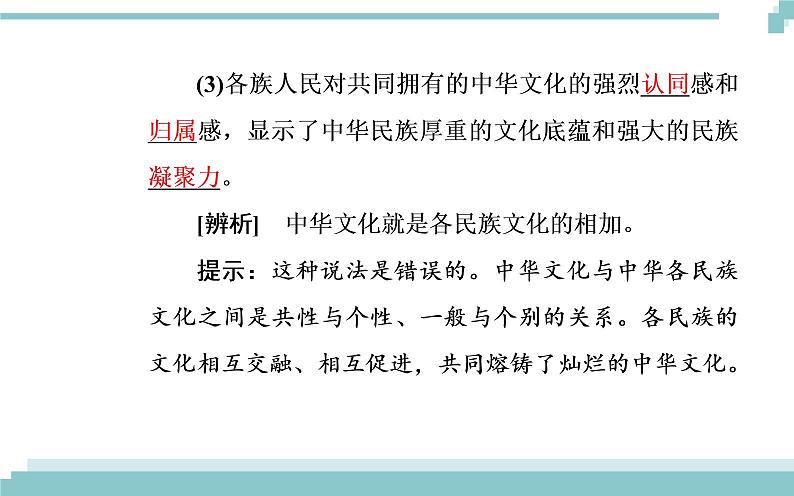 (3)各族人民对共同拥有的中华文化的强烈认同感和归属感，显示了中华民族厚重的文化底蕴和强大的民族凝聚力。

[辨析]　中华文化就是各民族文化的相加。

提示：这种说法是错误的。中华文化与中华各民族文化之间是共性与个性、一般与个别的关系。各民族的文化相互交融、相互促进，共同熔铸了灿烂的中华文化。